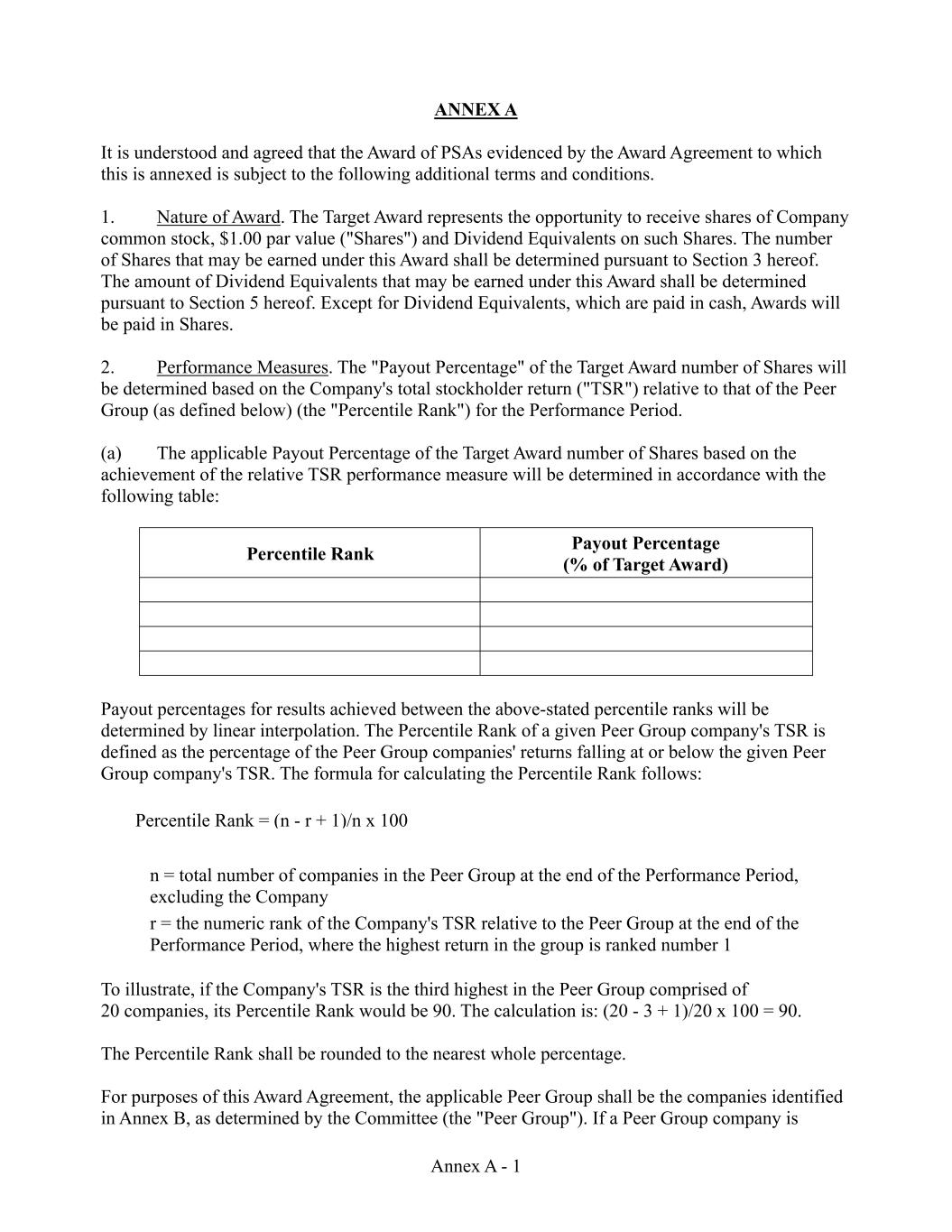 ANNEX A

It is understood and agreed that the Award of PSAs evidenced by the Award Agreement to which this is annexed is subject to the following additional terms and conditions.

1. Nature of Award. The Target Award represents the opportunity to receive shares of Company common stock, $1.00 par value ("Shares") and Dividend Equivalents on such Shares. The number of Shares that may be earned under this Award shall be determined pursuant to Section 3 hereof. The amount of Dividend Equivalents that may be earned under this Award shall be determined pursuant to Section 5 hereof. Except for Dividend Equivalents, which are paid in cash, Awards will be paid in Shares.

2. Performance Measures. The "Payout Percentage" of the Target Award number of Shares will be determined based on the Company's total stockholder return ("TSR") relative to that of the Peer Group (as defined below) (the "Percentile Rank") for the Performance Period.

(a) The applicable Payout Percentage of the Target Award number of Shares based on the achievement of the relative TSR performance measure will be determined in accordance with the following table:

| Percentile Rank | Payout Percentage (% of Target Award) |
|---|---|
| | |
| | |
| | |
| | |

Payout percentages for results achieved between the above-stated percentile ranks will be determined by linear interpolation. The Percentile Rank of a given Peer Group company's TSR is defined as the percentage of the Peer Group companies' returns falling at or below the given Peer Group company's TSR. The formula for calculating the Percentile Rank follows:

Percentile Rank = (n - r + 1)/n x 100

n = total number of companies in the Peer Group at the end of the Performance Period, excluding the Company

r = the numeric rank of the Company's TSR relative to the Peer Group at the end of the Performance Period, where the highest return in the group is ranked number 1

To illustrate, if the Company's TSR is the third highest in the Peer Group comprised of 20 companies, its Percentile Rank would be 90. The calculation is: (20 - 3 + 1)/20 x 100 = 90.

The Percentile Rank shall be rounded to the nearest whole percentage.

For purposes of this Award Agreement, the applicable Peer Group shall be the companies identified in Annex B, as determined by the Committee (the "Peer Group"). If a Peer Group company is

Annex A - 1